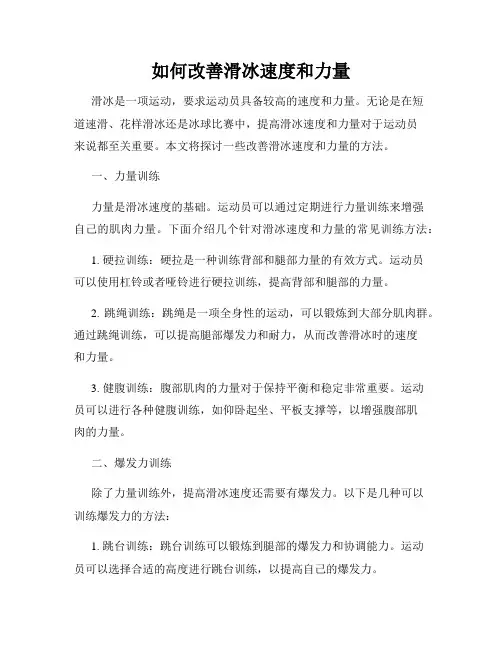 如何改善滑冰速度和力量

滑冰是一项运动，要求运动员具备较高的速度和力量。无论是在短道速滑、花样滑冰还是冰球比赛中，提高滑冰速度和力量对于运动员来说都至关重要。本文将探讨一些改善滑冰速度和力量的方法。

一、力量训练

力量是滑冰速度的基础。运动员可以通过定期进行力量训练来增强自己的肌肉力量。下面介绍几个针对滑冰速度和力量的常见训练方法：

1. 硬拉训练：硬拉是一种训练背部和腿部力量的有效方式。运动员可以使用杠铃或者哑铃进行硬拉训练，提高背部和腿部的力量。

2. 跳绳训练：跳绳是一项全身性的运动，可以锻炼到大部分肌肉群。通过跳绳训练，可以提高腿部爆发力和耐力，从而改善滑冰时的速度和力量。

3. 健腹训练：腹部肌肉的力量对于保持平衡和稳定非常重要。运动员可以进行各种健腹训练，如仰卧起坐、平板支撑等，以增强腹部肌肉的力量。

二、爆发力训练

除了力量训练外，提高滑冰速度还需要有爆发力。以下是几种可以训练爆发力的方法：

1. 跳台训练：跳台训练可以锻炼到腿部的爆发力和协调能力。运动员可以选择合适的高度进行跳台训练，以提高自己的爆发力。